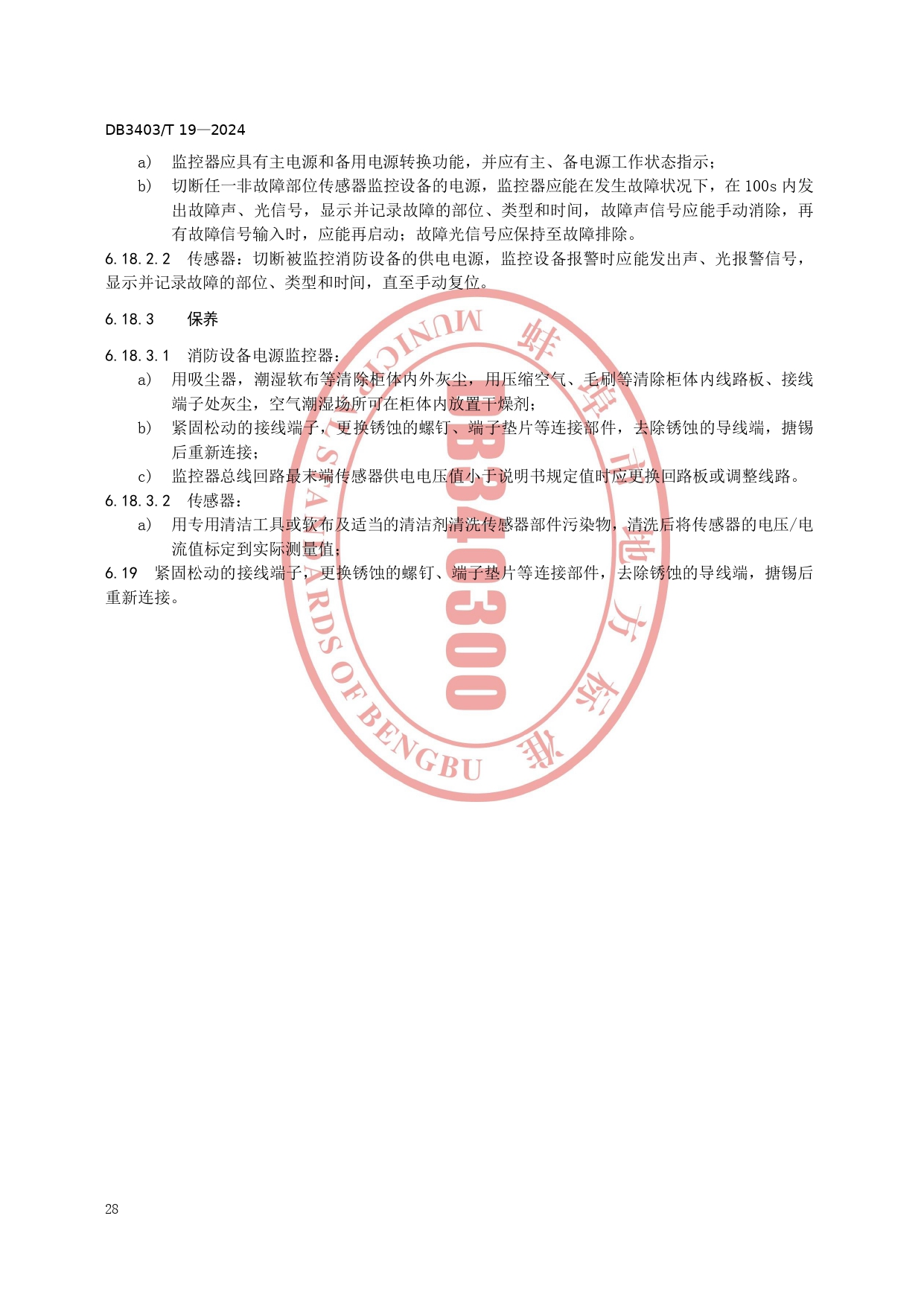 DB3403/T 19—2024

a) 监控器应具有主电源和备用电源转换功能，并应有主、备电源工作状态指示；

b) 切断任一非故障部位传感器监控设备的电源，监控器应能在发生故障状况下，在 100s 内发出故障声、光信号，显示并记录故障的部位、类型和时间，故障声信号应能手动消除，再有故障信号输入时，应能再启动；故障光信号应保持至故障排除。

6.18.2.2 传感器：切断被监控消防设备的供电电源，监控设备报警时应能发出声、光报警信号，显示并记录故障的部位、类型和时间，直至手动复位。

6.18.3 保养

6.18.3.1 消防设备电源监控器：

a) 用吸尘器，潮湿软布等清除柜体内外灰尘，用压缩空气、毛刷等清除柜体内线路板、接线端子处灰尘，空气潮湿场所可在柜体内放置干燥剂；

b) 紧固松动的接线端子，更换锈蚀的螺钉、端子垫片等连接部件，去除锈蚀的导线端，搪锡后重新连接；

c) 监控器总线回路最末端传感器供电电压值小于说明书规定值时应更换回路板或调整线路。

6.18.3.2 传感器：

a) 用专用清洁工具或软布及适当的清洁剂清洗传感器部件污染物，清洗后将传感器的电压/电流值标定到实际测量值；

6.19 紧固松动的接线端子，更换锈蚀的螺钉、端子垫片等连接部件，去除锈蚀的导线端，搪锡后重新连接。

MUNICIPAL STANDARDS OF BENGBU 蚌埠市地方标准 DB340300

28